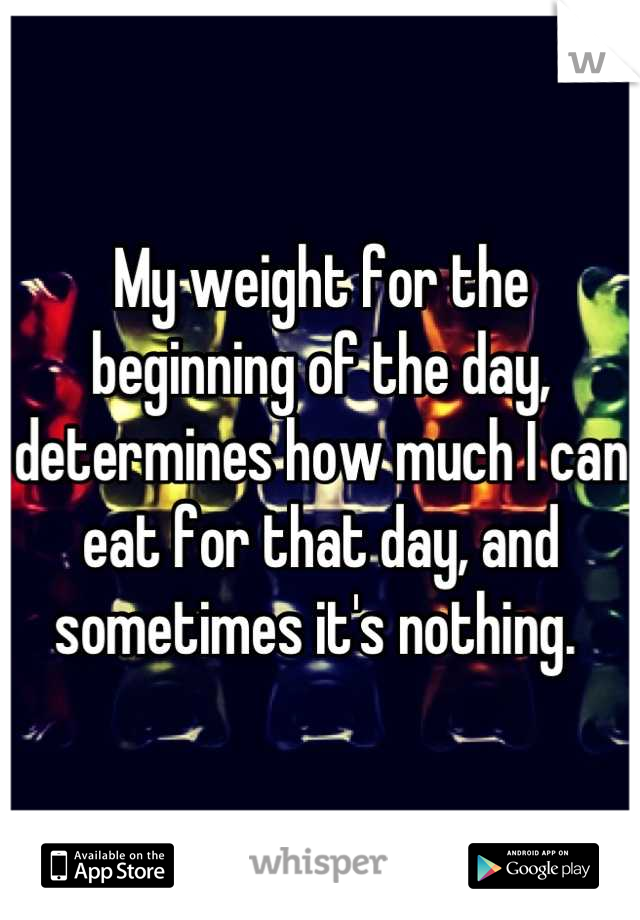 W

My weight for the beginning of the day, determines how much I can eat for that day, and sometimes it's nothing.

Available on the App Store

whisper

ANDROID APP ON Google play